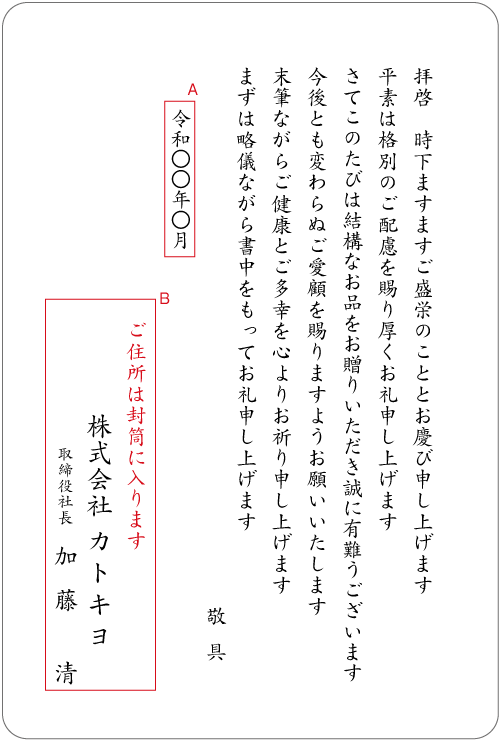 拝啓　時下ますますご盛栄のこととお慶び申し上げます
平素は格別のご配慮を賜り厚くお礼申し上げます
さてこのたびは結構なお品をお贈りいただき誠に有難うございます
今後とも変わらぬご愛顧を賜りますようお願いいたします
末筆ながらご健康とご多幸を心よりお祈り申し上げます
まずは略儀ながら書中をもってお礼申し上げます

敬具

A
令和〇〇年〇月

B
ご住所は封筒に入ります
株式会社 カトキヨ
取締役社長
加藤 清